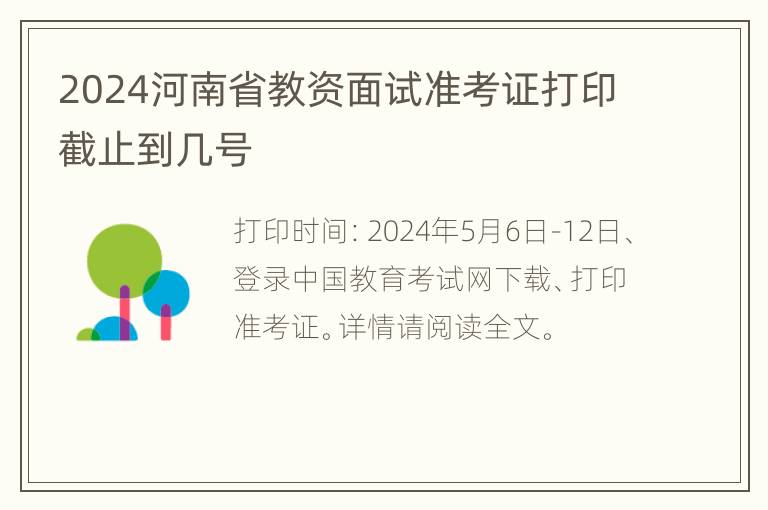 2024河南省教资面试准考证打印截止到几号

打印时间: 2024年5月6日-12日、登录中国教育考试网下载、打印准考证。详情请阅读全文。